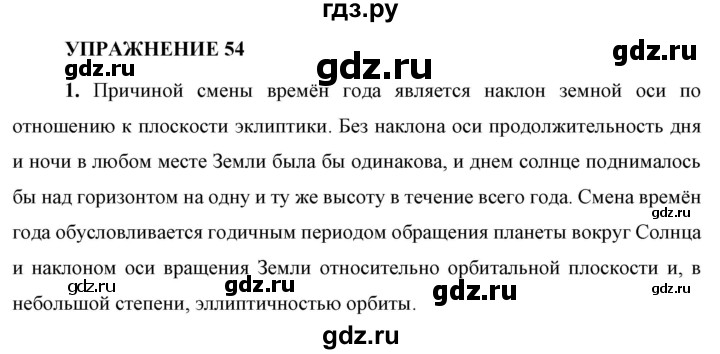 гдз.ру

УПРАЖНЕНИЕ 54

gdz.ru

gdz.ru

gdz.ru

1. Причиной смены времён года является наклон земной оси по отношению к плоскости эклиптики. Без наклона оси продолжительность дня и ночи в любом месте Земли была бы одинакова, и днем солнце поднималось бы над горизонтом на одну и ту же высоту в течение всего года. Смена времён года обусловливается годичным периодом обращения планеты вокруг Солнца и наклоном оси вращения Земли относительно орбитальной плоскости и, в небольшой степени, эллиптичностью орбиты.

gdz.ru

gdz.ru

gdz.ru

gdz.ru

gdz.ru

gdz.ru